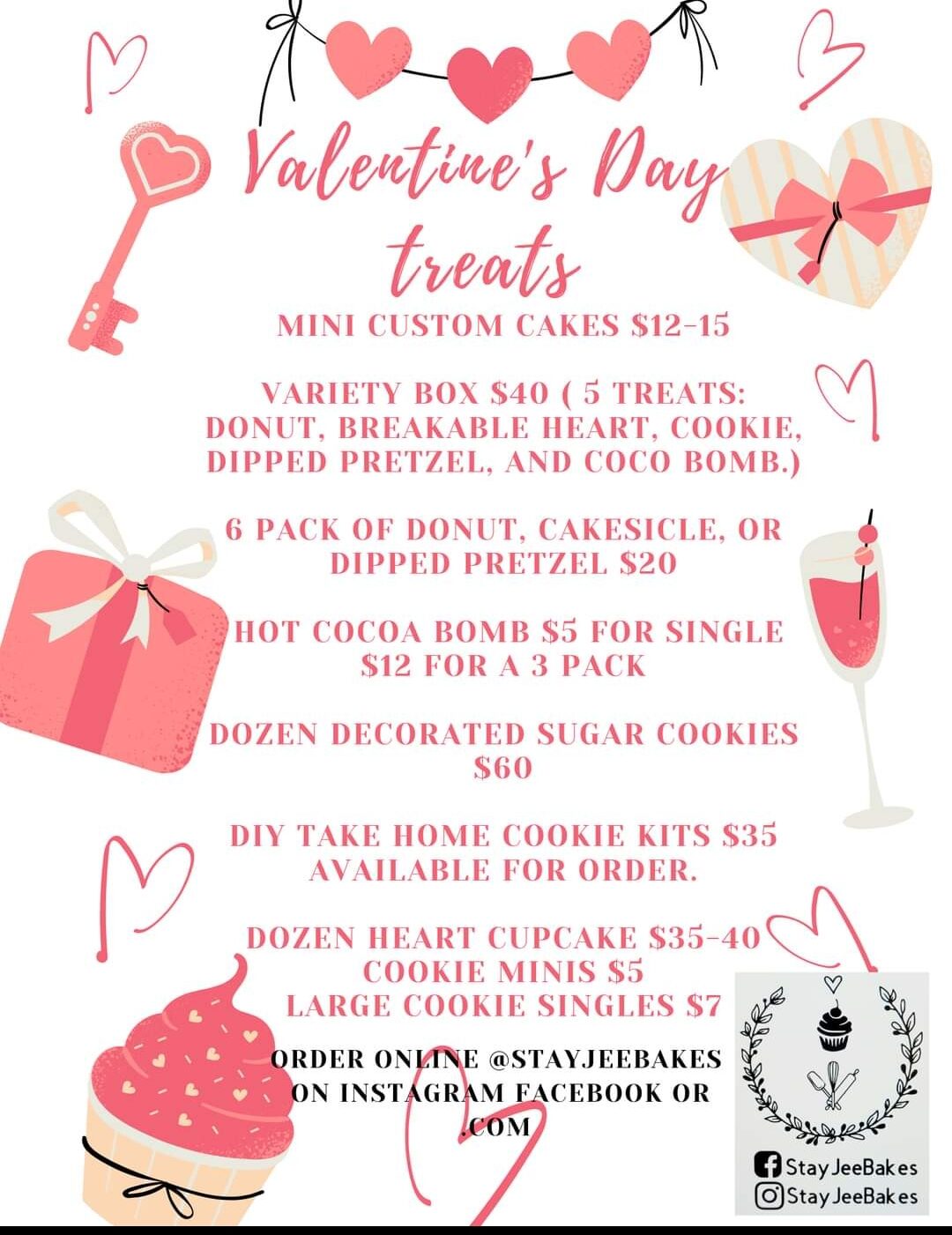 Valentine's Day treats

MINI CUSTOM CAKES $12-15

VARIETY BOX $40 ( 5 TREATS: DONUT, BREAKABLE HEART, COOKIE, DIPPED PRETZEL, AND COCO BOMB.)

6 PACK OF DONUT, CAKESICLE, OR DIPPED PRETZEL $20

HOT COCOA BOMB $5 FOR SINGLE $12 FOR A 3 PACK

DOZEN DECORATED SUGAR COOKIES $60

DIY TAKE HOME COOKIE KITS $35 AVAILABLE FOR ORDER.

DOZEN HEART CUPCAKE $35-40
COOKIE MINIS $5
LARGE COOKIE SINGLES $7

ORDER ONLINE @STAYJEEBAKES ON INSTAGRAM FACEBOOK OR .COM

StayJeeBakes
StayJeeBakes